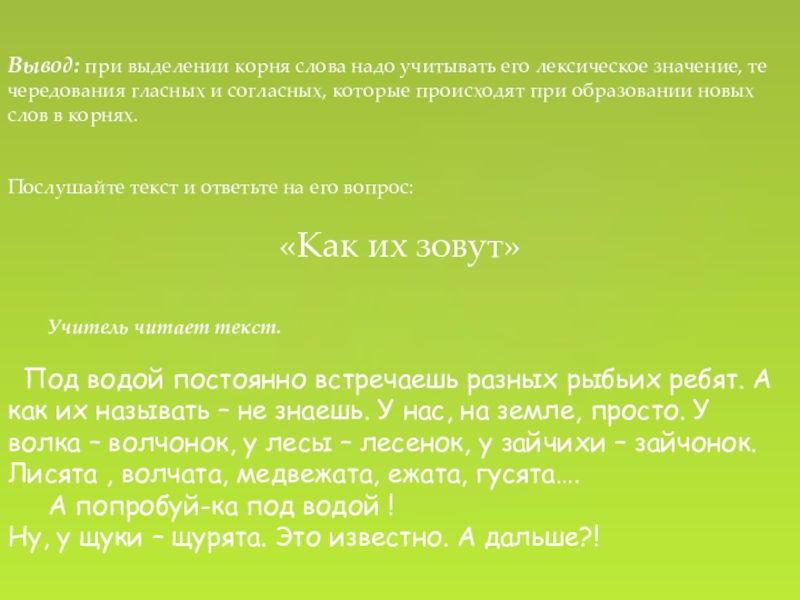 Вывод: при выделении корня слова надо учитывать его лексическое значение, те чередования гласных и согласных, которые происходят при образовании новых слов в корнях.

Послушайте текст и ответьте на его вопрос:

«Как их зовут»

Учитель читает текст.

Под водой постоянно встречаешь разных рыбьих ребят. А как их называть – не знаешь. У нас, на земле, просто. У волка – волчонок, у лесы – лесенок, у зайчихи – зайчонок. Лисята , волчата, медвежата, ежата, гусята….

А попробуй-ка под водой !

Ну, у щуки – щурята. Это известно. А дальше?!